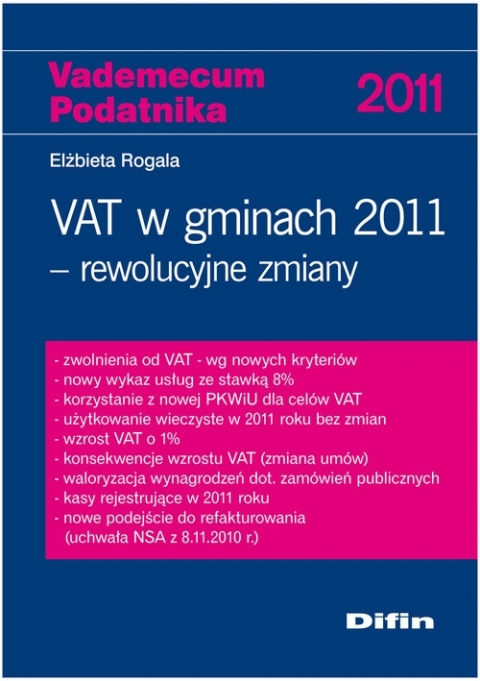 Vademecum Podatnika 2011

Elżbieta Rogala

VAT w gminach 2011
– rewolucyjne zmiany

- zwolnienia od VAT - wg nowych kryteriów
- nowy wykaz usług ze stawką 8%
- korzystanie z nowej PKWiU dla celów VAT
- użytkowanie wieczyste w 2011 roku bez zmian
- wzrost VAT o 1%
- konsekwencje wzrostu VAT (zmiana umów)
- waloryzacja wynagrodzeń dot. zamówień publicznych
- kasy rejestrujące w 2011 roku
- nowe podejście do refakturowania (uchwała NSA z 8.11.2010 r.)

Difin